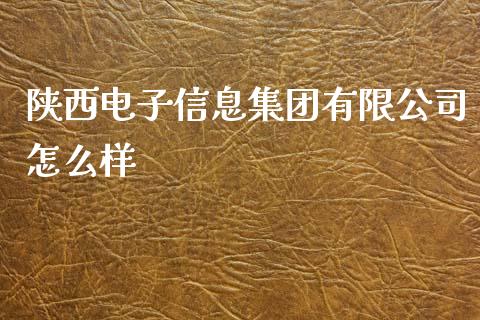 陕西电子信息集团有限公司怎么样